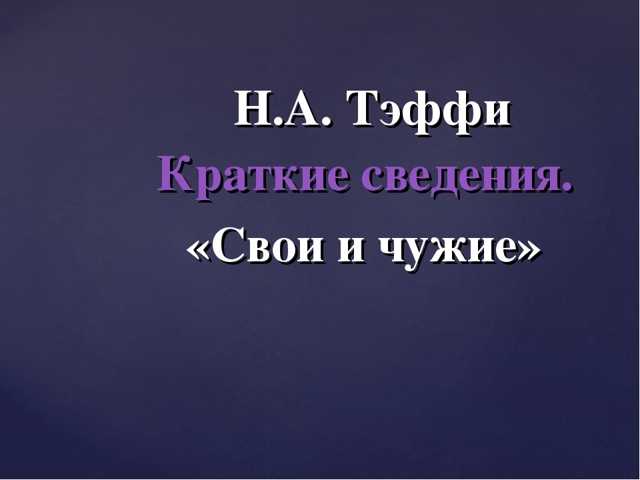 Н.А. Тэффи
Краткие сведения.
«Свои и чужие»